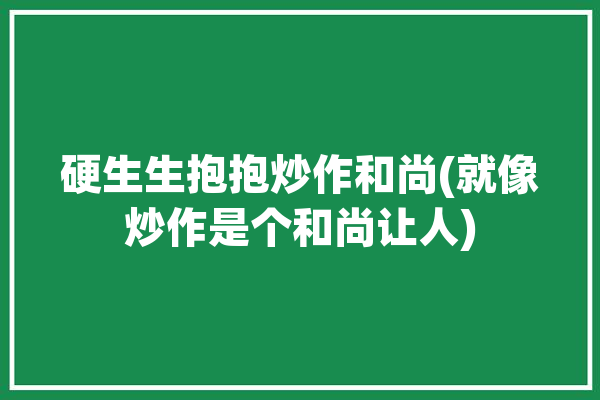 硬生生抱抱炒作和尚(就像炒作是个和尚让人)